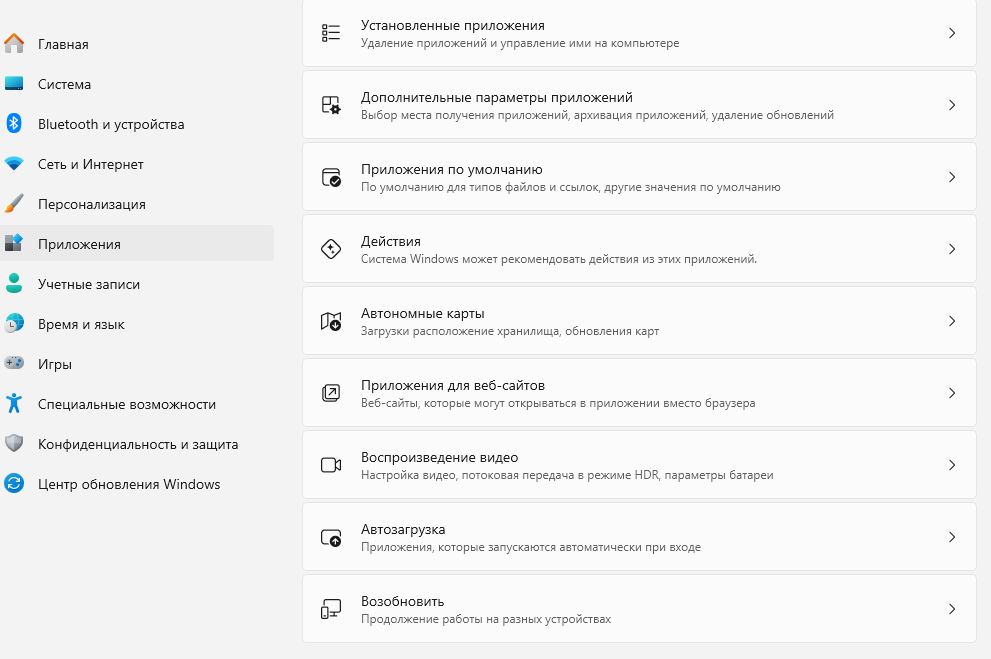 Главная
Система
Bluetooth и устройства
Сеть и Интернет
Персонализация
Приложения
Учетные записи
Время и язык
Игры
Специальные возможности
Конфиденциальность и защита
Центр обновления Windows

Установленные приложения
Удаление приложений и управление ими на компьютере

Дополнительные параметры приложений
Выбор места получения приложений, архивация приложений, удаление обновлений

Приложения по умолчанию
По умолчанию для типов файлов и ссылок, другие значения по умолчанию

Действия
Система Windows может рекомендовать действия из этих приложений.

Автономные карты
Загрузки расположение хранилища, обновления карт

Приложения для веб-сайтов
Веб-сайты, которые могут открываться в приложении вместо браузера

Воспроизведение видео
Настройка видео, потоковая передача в режиме HDR, параметры батареи

Автозагрузка
Приложения, которые запускаются автоматически при входе

Возобновить
Продолжение работы на разных устройствах